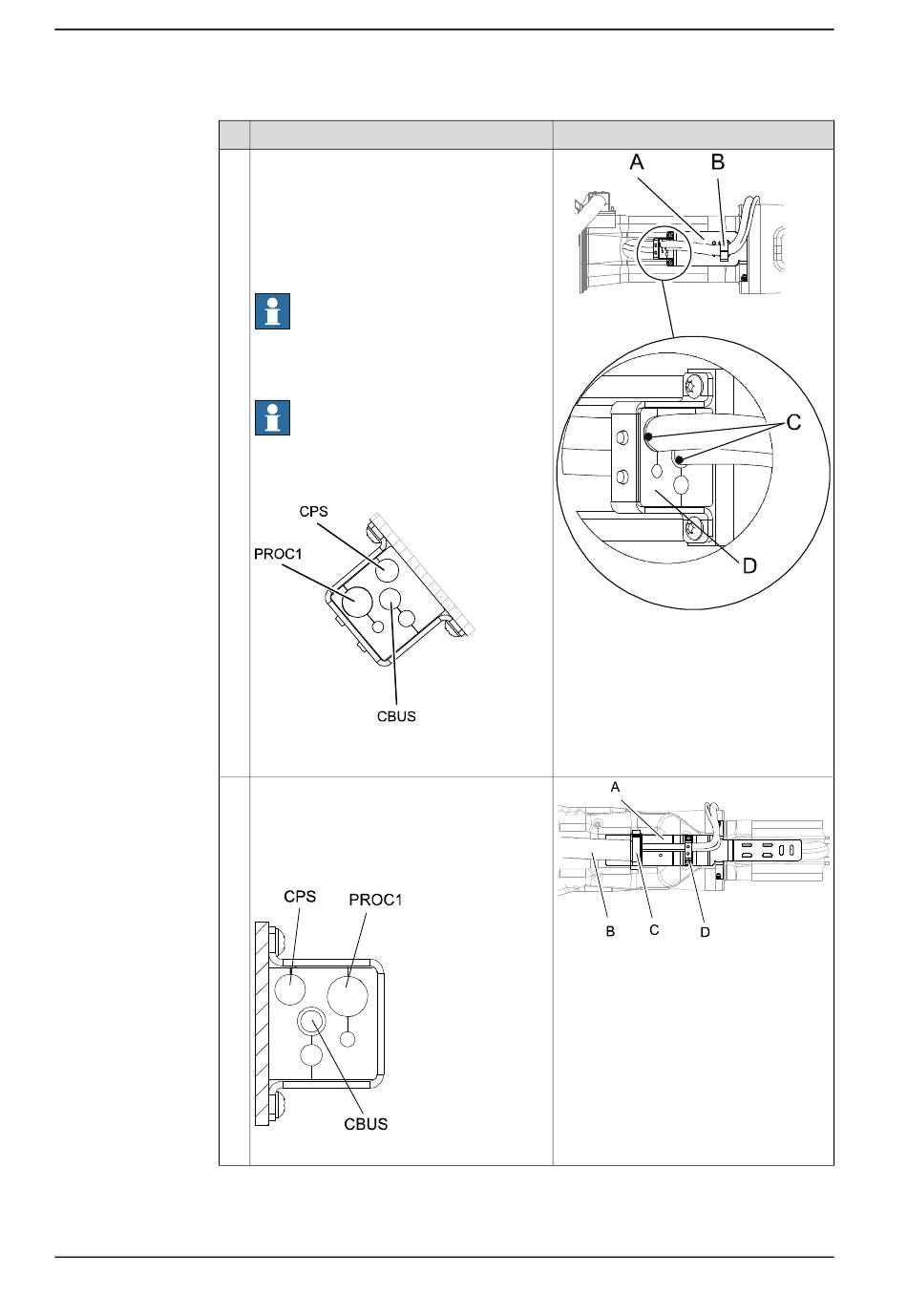 A B

C

D

CPS

PROC1

CBUS

A

B C D

CPS PROC1

CBUS